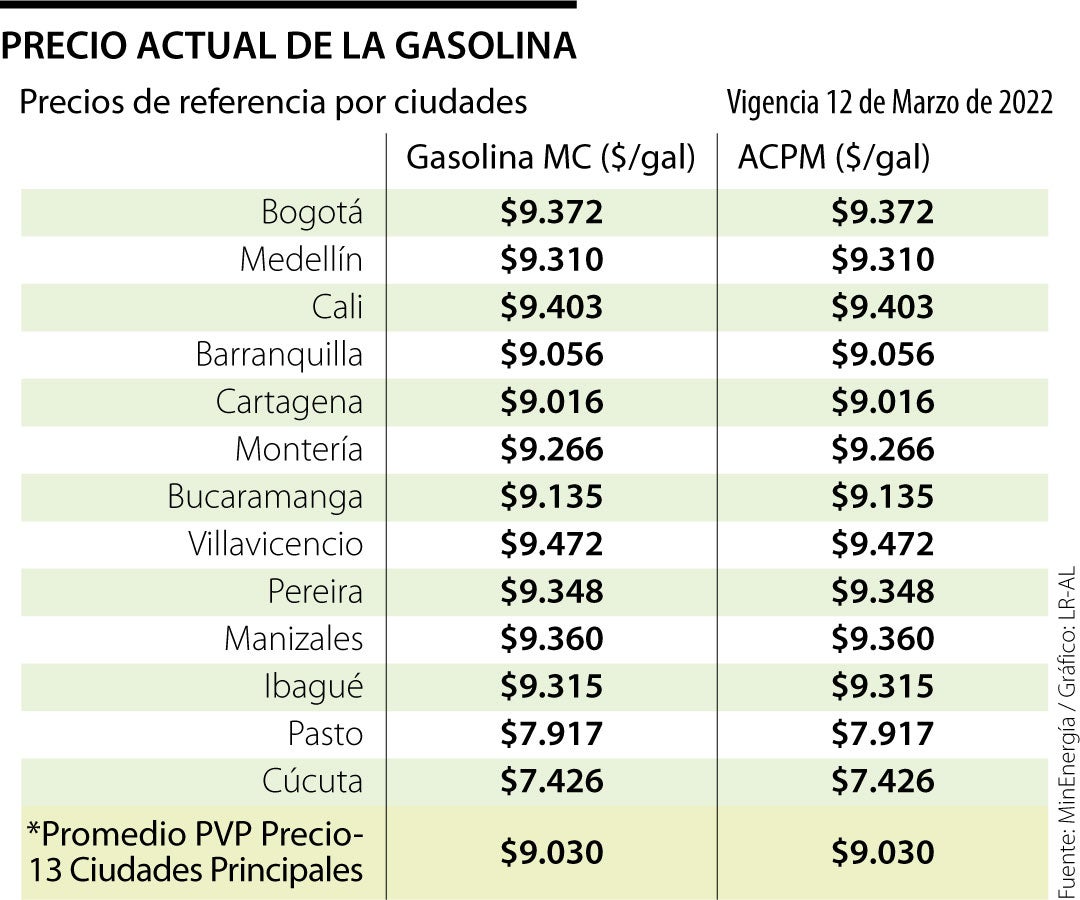 PRECIO ACTUAL DE LA GASOLINA

Precios de referencia por ciudades

Vigencia 12 de Marzo de 2022

| | Gasolina MC ($/gal) | ACPM ($/gal) |
|---|---|---|
| Bogotá | $9.372 | $9.372 |
| Medellín | $9.310 | $9.310 |
| Cali | $9.403 | $9.403 |
| Barranquilla | $9.056 | $9.056 |
| Cartagena | $9.016 | $9.016 |
| Montería | $9.266 | $9.266 |
| Bucaramanga | $9.135 | $9.135 |
| Villavicencio | $9.472 | $9.472 |
| Pereira | $9.348 | $9.348 |
| Manizales | $9.360 | $9.360 |
| Ibagué | $9.315 | $9.315 |
| Pasto | $7.917 | $7.917 |
| Cúcuta | $7.426 | $7.426 |
| *Promedio PVP Precio-13 Ciudades Principales | $9.030 | $9.030 |

Fuente: MinEnergía / Gráfico: LR-AL